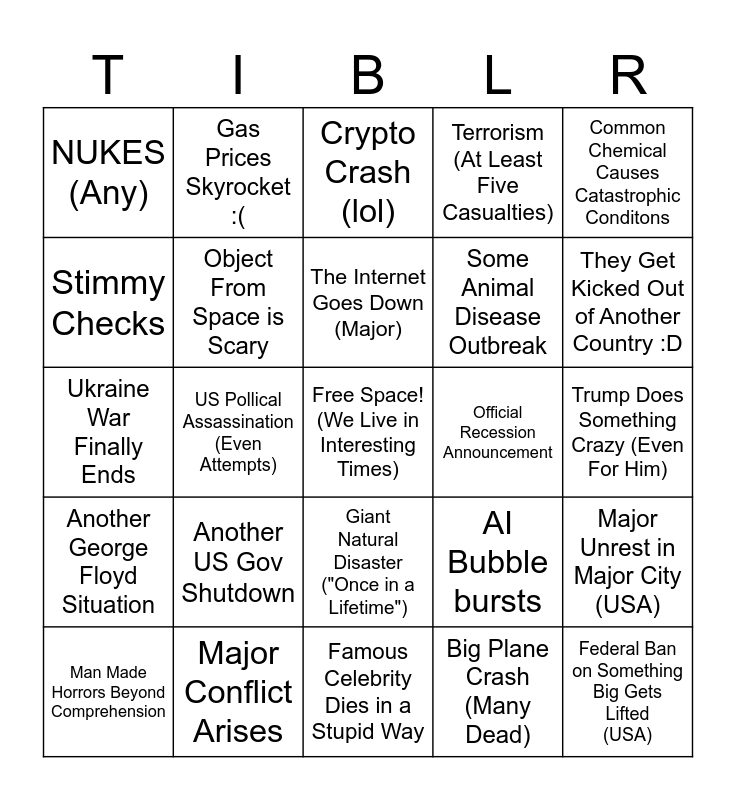 | T | I | B | L | R |
|---|---|---|---|---|
| NUKES (Any) | Gas Prices Skyrocket :( | Crypto Crash (lol) | Terrorism (At Least Five Casualties) | Common Chemical Causes Catastrophic Conditons |
| Stimmy Checks | Object From Space is Scary | The Internet Goes Down (Major) | Some Animal Disease Outbreak | They Get Kicked Out of Another Country :D |
| Ukraine War Finally Ends | US Pollical Assassination (Even Attempts) | Free Space! (We Live in Interesting Times) | Official Recession Announcement | Trump Does Something Crazy (Even For Him) |
| Another George Floyd Situation | Another US Gov Shutdown | Giant Natural Disaster ("Once in a Lifetime") | AI Bubble bursts | Major Unrest in Major City (USA) |
| Man Made Horrors Beyond Comprehension | Major Conflict Arises | Famous Celebrity Dies in a Stupid Way | Big Plane Crash (Many Dead) | Federal Ban on Something Big Gets Lifted (USA) |